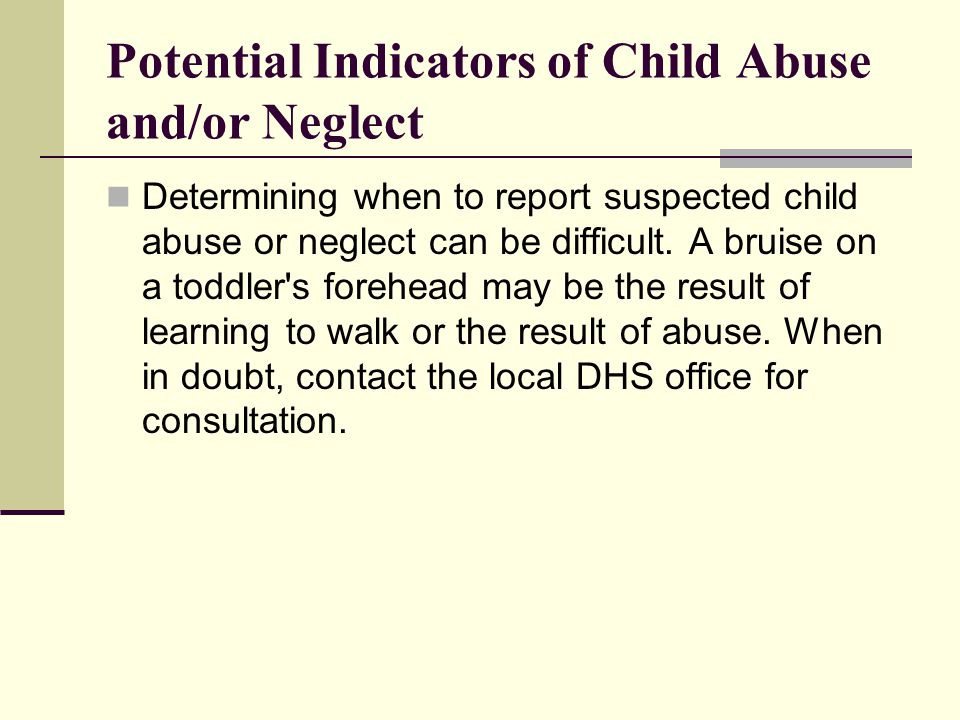 Potential Indicators of Child Abuse and/or Neglect

Determining when to report suspected child abuse or neglect can be difficult. A bruise on a toddler's forehead may be the result of learning to walk or the result of abuse. When in doubt, contact the local DHS office for consultation.